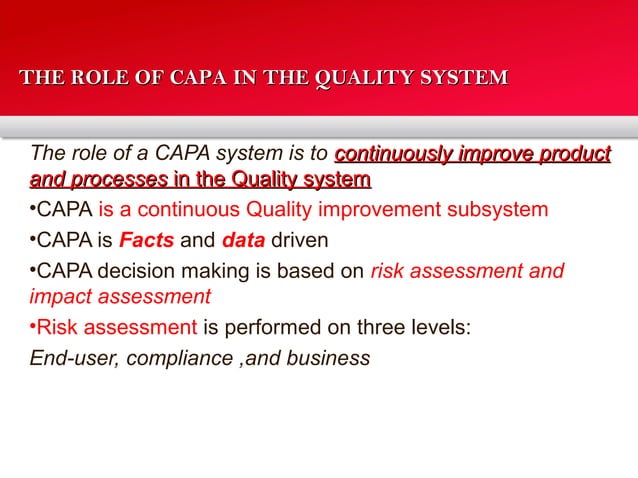 THE ROLE OF CAPA IN THE QUALITY SYSTEM

The role of a CAPA system is to continuously improve product and processes in the Quality system

•CAPA is a continuous Quality improvement subsystem

•CAPA is Facts and data driven

•CAPA decision making is based on risk assessment and impact assessment

•Risk assessment is performed on three levels:

End-user, compliance ,and business